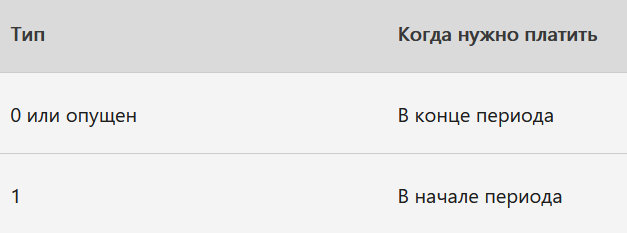 | Тип | Когда нужно платить |
|---|---|
| 0 или опущен | В конце периода |
| 1 | В начале периода |